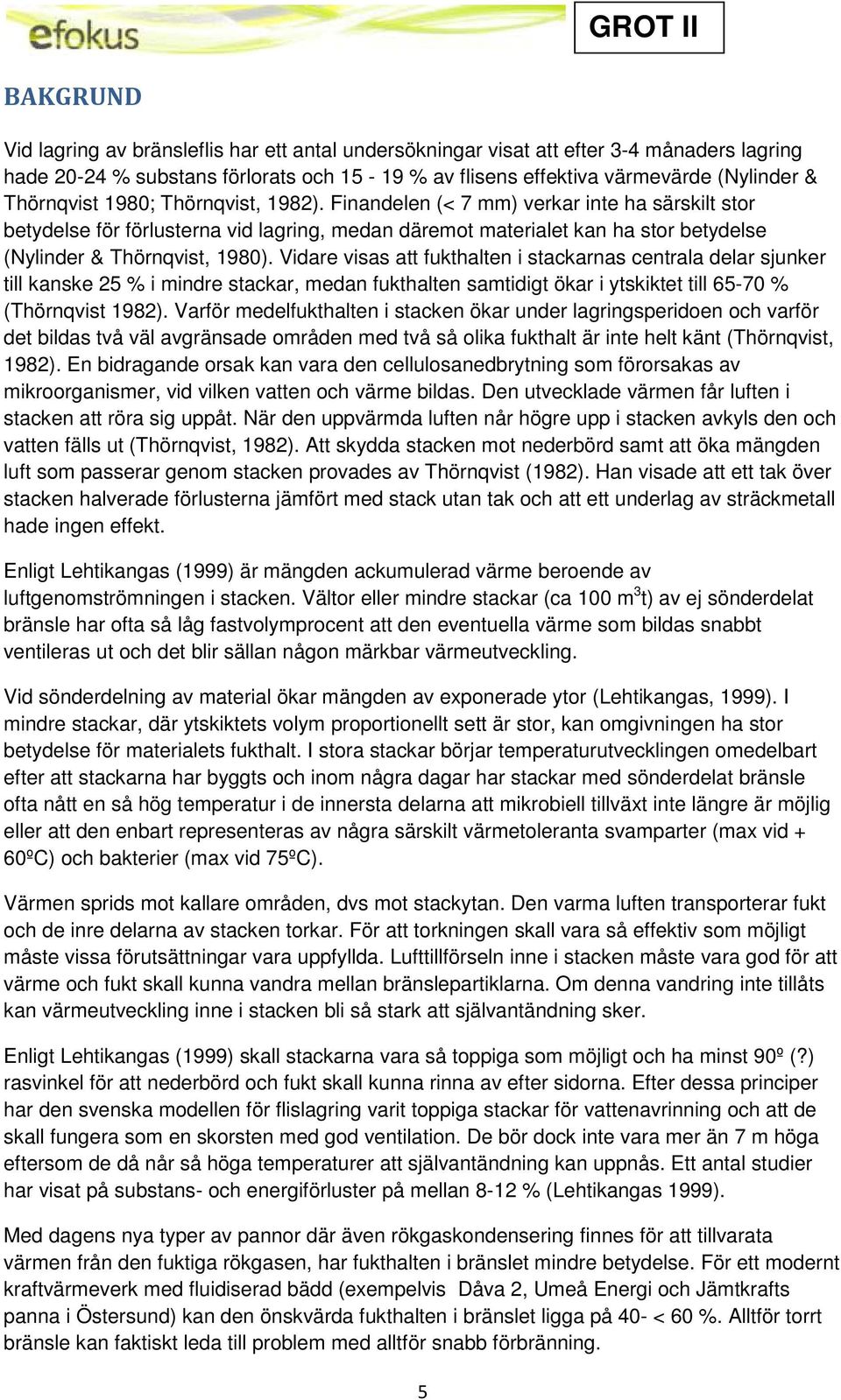 efokus

GROT II

BAKGRUND

Vid lagring av bränsleflis har ett antal undersökningar visat att efter 3-4 månaders lagring hade 20-24 % substans förlorats och 15 - 19 % av flisens effektiva värmevärde (Nylinder & Thörnqvist 1980; Thörnqvist, 1982). Finandelen (< 7 mm) verkar inte ha särskilt stor betydelse för förlusterna vid lagring, medan däremot materialet kan ha stor betydelse (Nylinder & Thörnqvist, 1980). Vidare visas att fukthalten i stackarnas centrala delar sjunker till kanske 25 % i mindre stackar, medan fukthalten samtidigt ökar i ytskiktet till 65-70 % (Thörnqvist 1982). Varför medelfukthalten i stacken ökar under lagringsperidoen och varför det bildas två väl avgränsade områden med två så olika fukthalt är inte helt känt (Thörnqvist, 1982). En bidragande orsak kan vara den cellulosanedbrytning som förorsakas av mikroorganismer, vid vilken vatten och värme bildas. Den utvecklade värmen får luften i stacken att röra sig uppåt. När den uppvärmda luften når högre upp i stacken avkyls den och vatten fälls ut (Thörnqvist, 1982). Att skydda stacken mot nederbörd samt att öka mängden luft som passerar genom stacken provades av Thörnqvist (1982). Han visade att ett tak över stacken halverade förlusterna jämfört med stack utan tak och att ett underlag av sträckmetall hade ingen effekt.

Enligt Lehtikangas (1999) är mängden ackumulerad värme beroende av luftgenomströmningen i stacken. Vältor eller mindre stackar (ca 100 m$^3$t) av ej sönderdelat bränsle har ofta så låg fastvolymprocent att den eventuella värme som bildas snabbt ventileras ut och det blir sällan någon märkbar värmeutveckling.

Vid sönderdelning av material ökar mängden av exponerade ytor (Lehtikangas, 1999). I mindre stackar, där ytskiktets volym proportionellt sett är stor, kan omgivningen ha stor betydelse för materialets fukthalt. I stora stackar börjar temperaturutvecklingen omedelbart efter att stackarna har byggts och inom några dagar har stackar med sönderdelat bränsle ofta nått en så hög temperatur i de innersta delarna att mikrobiell tillväxt inte längre är möjlig eller att den enbart representeras av några särskilt värmetoleranta svamparter (max vid + 60ºC) och bakterier (max vid 75ºC).

Värmen sprids mot kallare områden, dvs mot stackytan. Den varma luften transporterar fukt och de inre delarna av stacken torkar. För att torkningen skall vara så effektiv som möjligt måste vissa förutsättningar vara uppfyllda. Lufttillförseln inne i stacken måste vara god för att värme och fukt skall kunna vandra mellan bränslepartiklarna. Om denna vandring inte tillåts kan värmeutveckling inne i stacken bli så stark att självantändning sker.

Enligt Lehtikangas (1999) skall stackarna vara så toppiga som möjligt och ha minst 90º (?) rasvinkel för att nederbörd och fukt skall kunna rinna av efter sidorna. Efter dessa principer har den svenska modellen för flislagring varit toppiga stackar för vattenavrinning och att de skall fungera som en skorsten med god ventilation. De bör dock inte vara mer än 7 m höga eftersom de då når så höga temperaturer att självantändning kan uppnås. Ett antal studier har visat på substans- och energiförluster på mellan 8-12 % (Lehtikangas 1999).

Med dagens nya typer av pannor där även rökgaskondensering finnes för att tillvarata värmen från den fuktiga rökgasen, har fukthalten i bränslet mindre betydelse. För ett modernt kraftvärmeverk med fluidiserad bädd (exempelvis Dåva 2, Umeå Energi och Jämtkrafts panna i Östersund) kan den önskvärda fukthalten i bränslet ligga på 40- < 60 %. Alltför torrt bränsle kan faktiskt leda till problem med alltför snabb förbränning.

5